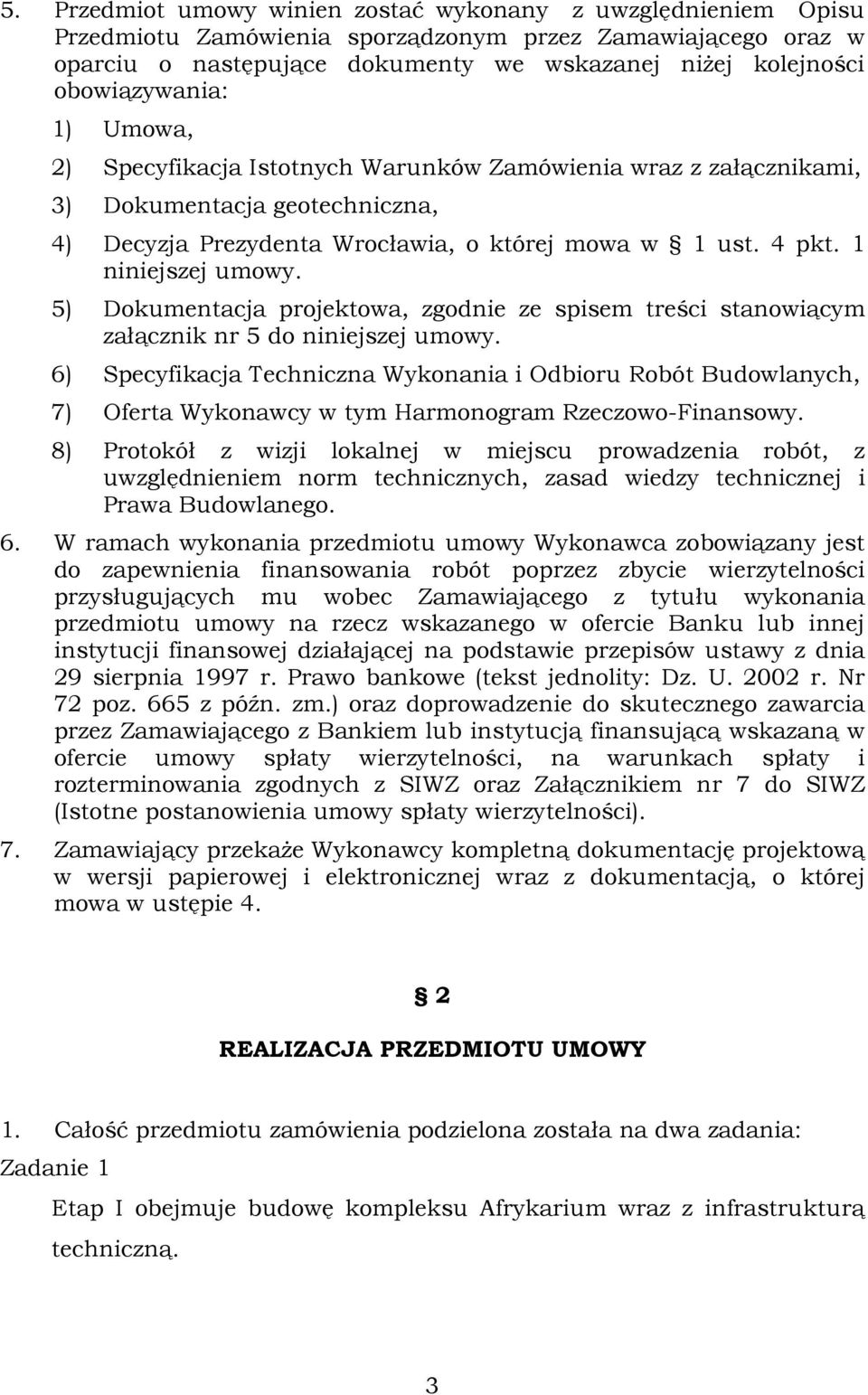 5. Przedmiot umowy winien zostać wykonany z uwzględnieniem Opisu Przedmiotu Zamówienia sporządzonym przez Zamawiającego oraz w oparciu o następujące dokumenty we wskazanej niżej kolejności obowiązywania:

1) Umowa,

2) Specyfikacja Istotnych Warunków Zamówienia wraz z załącznikami,

3) Dokumentacja geotechniczna,

4) Decyzja Prezydenta Wrocławia, o której mowa w § 1 ust. 4 pkt. 1 niniejszej umowy.

5) Dokumentacja projektowa, zgodnie ze spisem treści stanowiącym załącznik nr 5 do niniejszej umowy.

6) Specyfikacja Techniczna Wykonania i Odbioru Robót Budowlanych,

7) Oferta Wykonawcy w tym Harmonogram Rzeczowo-Finansowy.

8) Protokół z wizji lokalnej w miejscu prowadzenia robót, z uwzględnieniem norm technicznych, zasad wiedzy technicznej i Prawa Budowlanego.

6. W ramach wykonania przedmiotu umowy Wykonawca zobowiązany jest do zapewnienia finansowania robót poprzez zbycie wierzytelności przysługujących mu wobec Zamawiającego z tytułu wykonania przedmiotu umowy na rzecz wskazanego w ofercie Banku lub innej instytucji finansowej działającej na podstawie przepisów ustawy z dnia 29 sierpnia 1997 r. Prawo bankowe (tekst jednolity: Dz. U. 2002 r. Nr 72 poz. 665 z późn. zm.) oraz doprowadzenie do skutecznego zawarcia przez Zamawiającego z Bankiem lub instytucją finansującą wskazaną w ofercie umowy spłaty wierzytelności, na warunkach spłaty i rozterminowania zgodnych z SIWZ oraz Załącznikiem nr 7 do SIWZ (Istotne postanowienia umowy spłaty wierzytelności).

7. Zamawiający przekaże Wykonawcy kompletną dokumentację projektową w wersji papierowej i elektronicznej wraz z dokumentacją, o której mowa w ustępie 4.

§ 2

REALIZACJA PRZEDMIOTU UMOWY

1. Całość przedmiotu zamówienia podzielona została na dwa zadania:

Zadanie 1

Etap I obejmuje budowę kompleksu Afrykarium wraz z infrastrukturą techniczną.

3